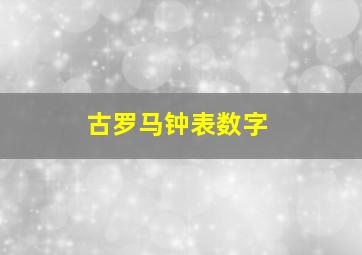 古罗马钟表数字